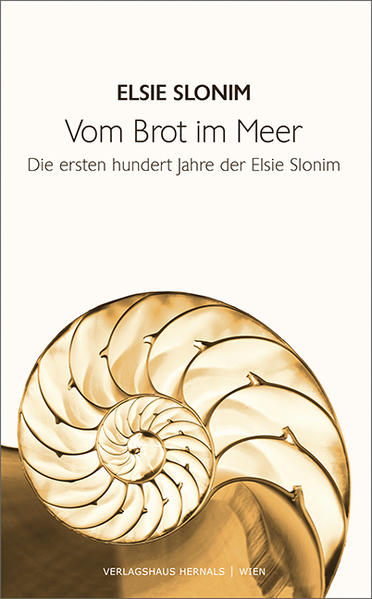 ELSIE SLONIM

Vom Brot im Meer

Die ersten hundert Jahre der Elsie Slonim

VERLAGSHAUS HERNALS | WIEN